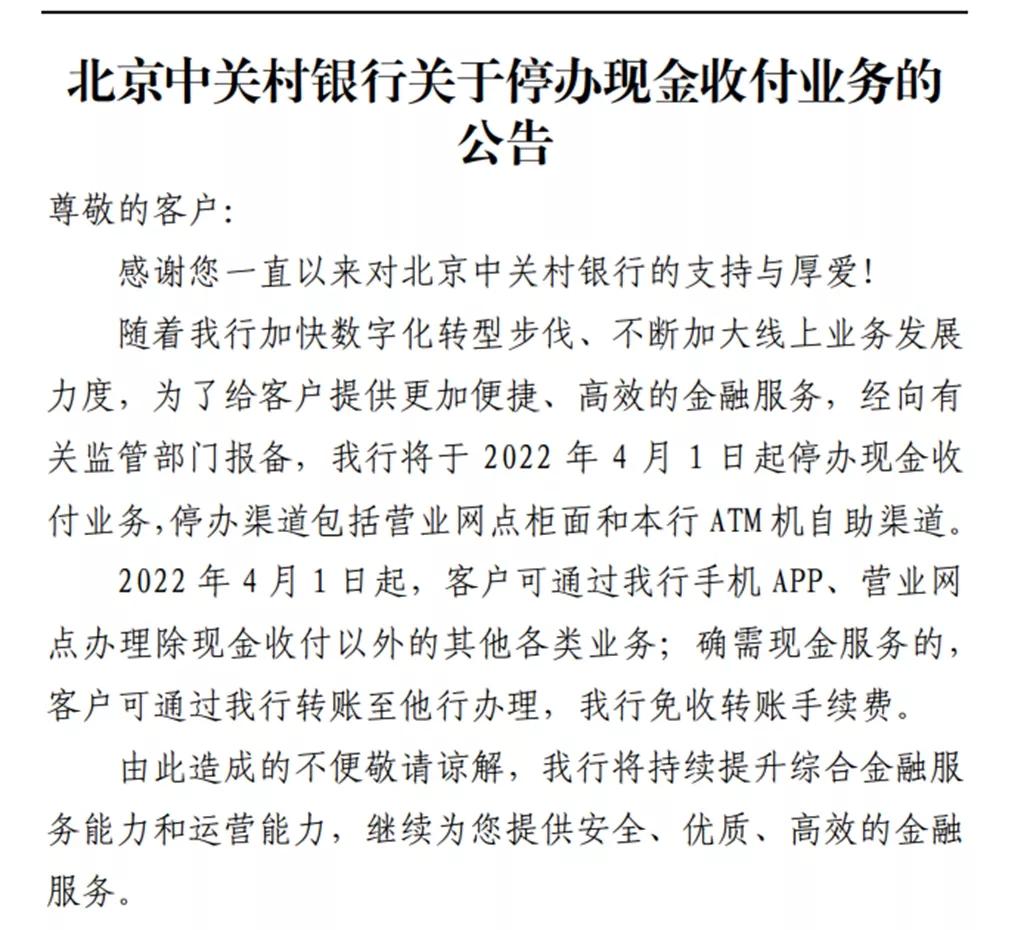 北京中关村银行关于停办现金收付业务的公告

尊敬的客户：

感谢您一直以来对北京中关村银行的支持与厚爱！

随着我行加快数字化转型步伐、不断加大线上业务发展力度，为了给客户提供更加便捷、高效的金融服务，经向有关监管部门报备，我行将于 2022 年 4 月 1 日起停办现金收付业务,停办渠道包括营业网点柜面和本行 ATM 机自助渠道。

2022 年 4 月 1 日起，客户可通过我行手机 APP、营业网点办理除现金收付以外的其他各类业务；确需现金服务的，客户可通过我行转账至他行办理，我行免收转账手续费。

由此造成的不便敬请谅解，我行将持续提升综合金融服务能力和运营能力，继续为您提供安全、优质、高效的金融服务。